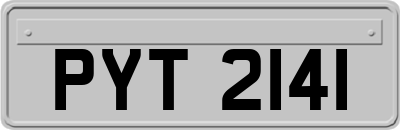 PYT 2141